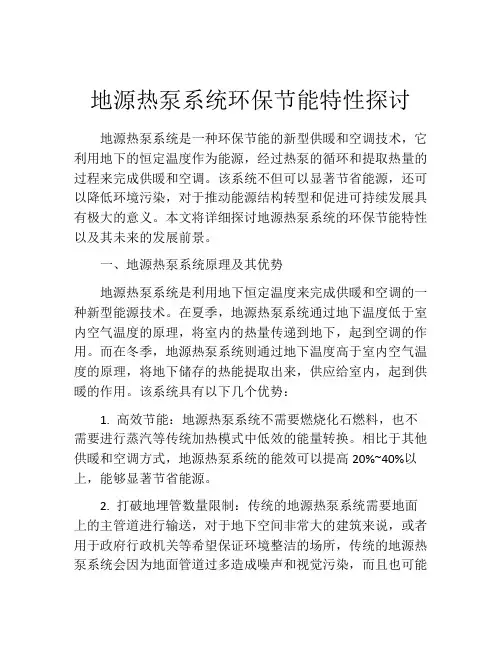 地源热泵系统环保节能特性探讨

地源热泵系统是一种环保节能的新型供暖和空调技术，它利用地下的恒定温度作为能源，经过热泵的循环和提取热量的过程来完成供暖和空调。该系统不但可以显著节省能源，还可以降低环境污染，对于推动能源结构转型和促进可持续发展具有极大的意义。本文将详细探讨地源热泵系统的环保节能特性以及其未来的发展前景。

一、地源热泵系统原理及其优势

地源热泵系统是利用地下恒定温度来完成供暖和空调的一种新型能源技术。在夏季，地源热泵系统通过地下温度低于室内空气温度的原理，将室内的热量传递到地下，起到空调的作用。而在冬季，地源热泵系统则通过地下温度高于室内空气温度的原理，将地下储存的热能提取出来，供应给室内，起到供暖的作用。该系统具有以下几个优势：

1. 高效节能：地源热泵系统不需要燃烧化石燃料，也不需要进行蒸汽等传统加热模式中低效的能量转换。相比于其他供暖和空调方式，地源热泵系统的能效可以提高 20%~40%以上，能够显著节省能源。

2. 打破地埋管数量限制：传统的地源热泵系统需要地面上的主管道进行输送，对于地下空间非常大的建筑来说，或者用于政府行政机关等希望保证环境整洁的场所，传统的地源热泵系统会因为地面管道过多造成噪声和视觉污染，而且也可能